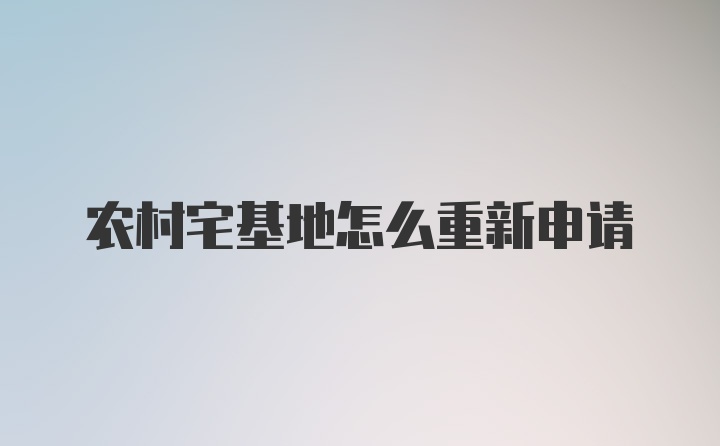 农村宅基地怎么重新申请